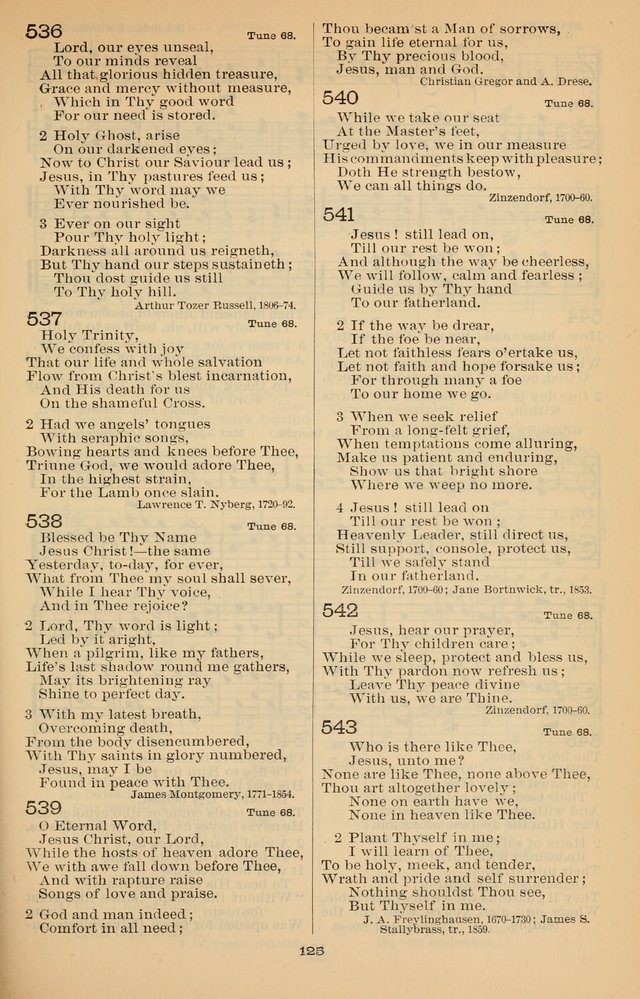 536 Tune 68.

Lord, our eyes unseal,
To our minds reveal
All that glorious hidden treasure,
Grace and mercy without measure,
Which in Thy good word
For our need is stored.

2 Holy Ghost, arise
On our darkened eyes;
Now to Christ our Saviour lead us;
Jesus, in Thy pastures feed us;
With Thy word may we
Ever nourished be.

3 Ever on our sight
Pour Thy holy light;
Darkness all around us reigneth,
But Thy hand our steps sustaineth;
Thou dost guide us still
To Thy holy hill.
Arthur Tozer Russell, 1806-74.

537 Tune 68.

Holy Trinity,
We confess with joy
That our life and whole salvation
Flow from Christ's blest incarnation,
And His death for us
On the shameful Cross.

2 Had we angels' tongues
With seraphic songs,
Bowing hearts and knees before Thee,
Triune God, we would adore Thee,
In the highest strain,
For the Lamb once slain.
Lawrence T. Nyberg, 1720-92.

538 Tune 68.

Blessed be Thy Name
Jesus Christ!—the same
Yesterday, to-day, for ever,
What from Thee my soul shall sever,
While I hear Thy voice,
And in Thee rejoice?

2 Lord, Thy word is light;
Led by it aright,
When a pilgrim, like my fathers,
Life's last shadow round me gathers,
May its brightening ray
Shine to perfect day.

3 With my latest breath,
Overcoming death,
From the body disencumbered,
With Thy saints in glory numbered,
Jesus, may I be
Found in peace with Thee.
James Montgomery, 1771-1854.

539 Tune 68.

O Eternal Word,
Jesus Christ, our Lord,
While the hosts of heaven adore Thee,
We with awe fall down before Thee,
And with rapture raise
Songs of love and praise.

2 God and man indeed;
Comfort in all need;
Thou becam'st a Man of sorrows,
To gain life eternal for us,
By Thy precious blood,
Jesus, man and God.
Christian Gregor and A. Drese.

540 Tune 68.

While we take our seat
At the Master's feet,
Urged by love, we in our measure
His commandments keep with pleasure;
Doth He strength bestow,
We can all things do.
Zinzendorf, 1700-60.

541 Tune 68.

Jesus! still lead on,
Till our rest be won;
And although the way be cheerless,
We will follow, calm and fearless;
Guide us by Thy hand
To our fatherland.

2 If the way be drear,
If the foe be near,
Let not faithless fears o'ertake us,
Let not faith and hope forsake us;
For through many a foe
To our home we go.

3 When we seek relief
From a long-felt grief,
When temptations come alluring,
Make us patient and enduring,
Show us that bright shore
Where we weep no more.

4 Jesus! still lead on
Till our rest be won;
Heavenly Leader, still direct us,
Still support, console, protect us,
Till we safely stand
In our fatherland.
Zinzendorf, 1700-60; Jane Bortnwick, tr., 1853.

542 Tune 68.

Jesus, hear our prayer,
For Thy children care;
While we sleep, protect and bless us,
With Thy pardon now refresh us;
Leave Thy peace divine
With us, we are Thine.
Zinzendorf, 1700-60.

543 Tune 68.

Who is there like Thee,
Jesus, unto me?
None are like Thee, none above Thee,
Thou art altogether lovely;
None on earth have we,
None in heaven like Thee.

2 Plant Thyself in me;
I will learn of Thee,
To be holy, meek, and tender,
Wrath and pride and self surrender;
Nothing shouldst Thou see,
But Thyself in me.
J. A. Freylinghausen, 1670-1730; James S. Stallybrass, tr., 1859.

125